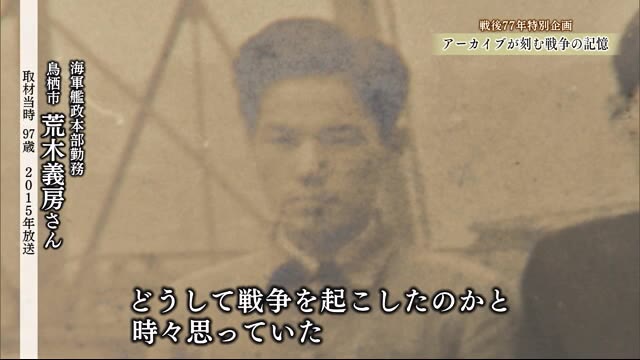 戦後77年特別企画
アーカイブが刻む戦争の記憶

海軍艦政本部勤務
鳥栖市 荒木義房さん
取材当時 97歳 2015年放送

どうして戦争を起こしたのかと
時々思っていた